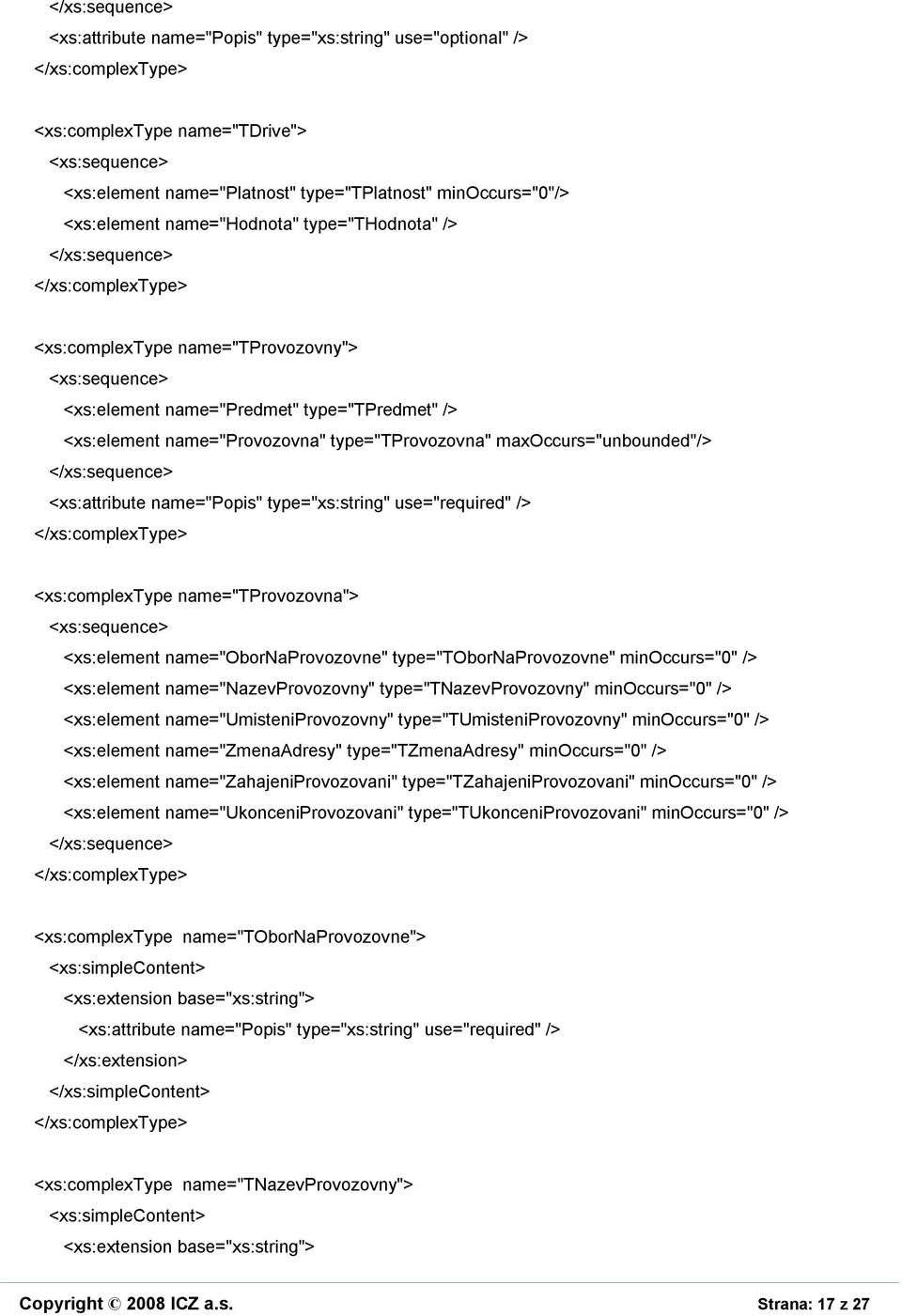 </xs:sequence>
<xs:attribute name="Popis" type="xs:string" use="optional" />
</xs:complexType>

<xs:complexType name="TDrive">
<xs:sequence>
<xs:element name="Platnost" type="TPlatnost" minOccurs="0"/>
<xs:element name="Hodnota" type="THodnota" />
</xs:sequence>
</xs:complexType>

<xs:complexType name="TProvozovny">
<xs:sequence>
<xs:element name="Predmet" type="TPredmet" />
<xs:element name="Provozovna" type="TProvozovna" maxOccurs="unbounded"/>
</xs:sequence>
<xs:attribute name="Popis" type="xs:string" use="required" />
</xs:complexType>

<xs:complexType name="TProvozovna">
<xs:sequence>
<xs:element name="OborNaProvozovne" type="TOborNaProvozovne" minOccurs="0" />
<xs:element name="NazevProvozovny" type="TNazevProvozovny" minOccurs="0" />
<xs:element name="UmisteniProvozovny" type="TUmisteniProvozovny" minOccurs="0" />
<xs:element name="ZmenaAdresy" type="TZmenaAdresy" minOccurs="0" />
<xs:element name="ZahajeniProvozovani" type="TZahajeniProvozovani" minOccurs="0" />
<xs:element name="UkonceniProvozovani" type="TUkonceniProvozovani" minOccurs="0" />
</xs:sequence>
</xs:complexType>

<xs:complexType name="TOborNaProvozovne">
<xs:simpleContent>
<xs:extension base="xs:string">
<xs:attribute name="Popis" type="xs:string" use="required" />
</xs:extension>
</xs:simpleContent>
</xs:complexType>

<xs:complexType name="TNazevProvozovny">
<xs:simpleContent>
<xs:extension base="xs:string">

Copyright © 2008 ICZ a.s. Strana: 17 z 27